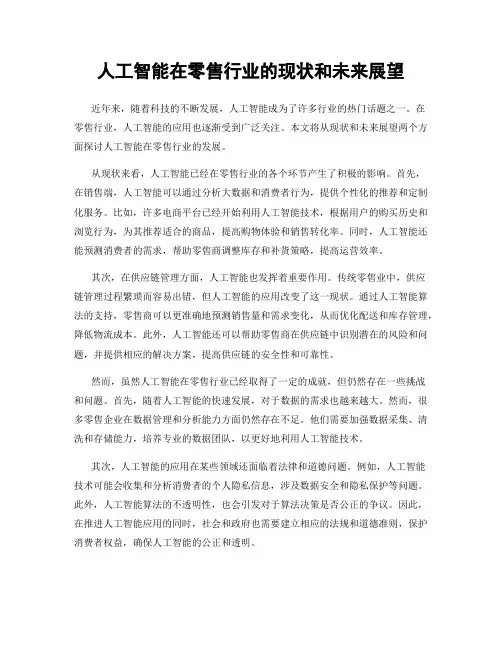 人工智能在零售行业的现状和未来展望

近年来，随着科技的不断发展，人工智能成为了许多行业的热门话题之一。在零售行业，人工智能的应用也逐渐受到广泛关注。本文将从现状和未来展望两个方面探讨人工智能在零售行业的发展。

从现状来看，人工智能已经在零售行业的各个环节产生了积极的影响。首先，在销售端，人工智能可以通过分析大数据和消费者行为，提供个性化的推荐和定制化服务。比如，许多电商平台已经开始利用人工智能技术，根据用户的购买历史和浏览行为，为其推荐适合的商品，提高购物体验和销售转化率。同时，人工智能还能预测消费者的需求，帮助零售商调整库存和补货策略，提高运营效率。

其次，在供应链管理方面，人工智能也发挥着重要作用。传统零售业中，供应链管理过程繁琐而容易出错，但人工智能的应用改变了这一现状。通过人工智能算法的支持，零售商可以更准确地预测销售量和需求变化，从而优化配送和库存管理，降低物流成本。此外，人工智能还可以帮助零售商在供应链中识别潜在的风险和问题，并提供相应的解决方案，提高供应链的安全性和可靠性。

然而，虽然人工智能在零售行业已经取得了一定的成就，但仍然存在一些挑战和问题。首先，随着人工智能的快速发展，对于数据的需求也越来越大。然而，很多零售企业在数据管理和分析能力方面仍然存在不足。他们需要加强数据采集、清洗和存储能力，培养专业的数据团队，以更好地利用人工智能技术。

其次，人工智能的应用在某些领域还面临着法律和道德问题。例如，人工智能技术可能会收集和分析消费者的个人隐私信息，涉及数据安全和隐私保护等问题。此外，人工智能算法的不透明性，也会引发对于算法决策是否公正的争议。因此，在推进人工智能应用的同时，社会和政府也需要建立相应的法规和道德准则，保护消费者权益，确保人工智能的公正和透明。